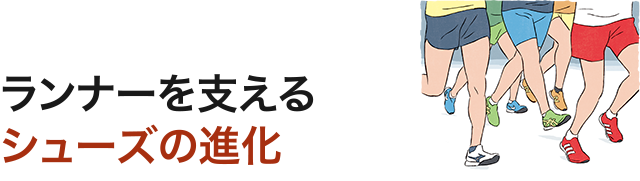 ランナーを支える
シューズの進化